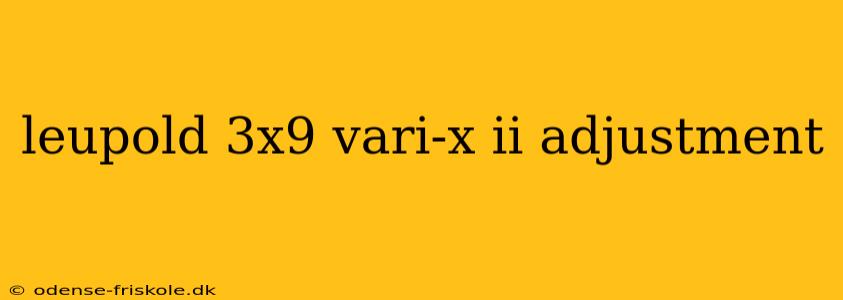 leupold 3x9 vari-x ii adjustment

© odense-friskole.dk